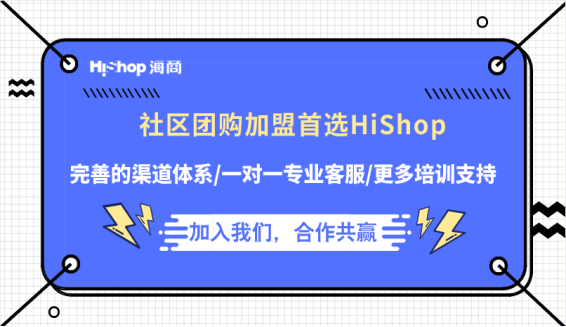 HiShop 海商

社区团购加盟首选HiShop

完善的渠道体系/一对一专业客服/更多培训支持

加入我们，合作共赢